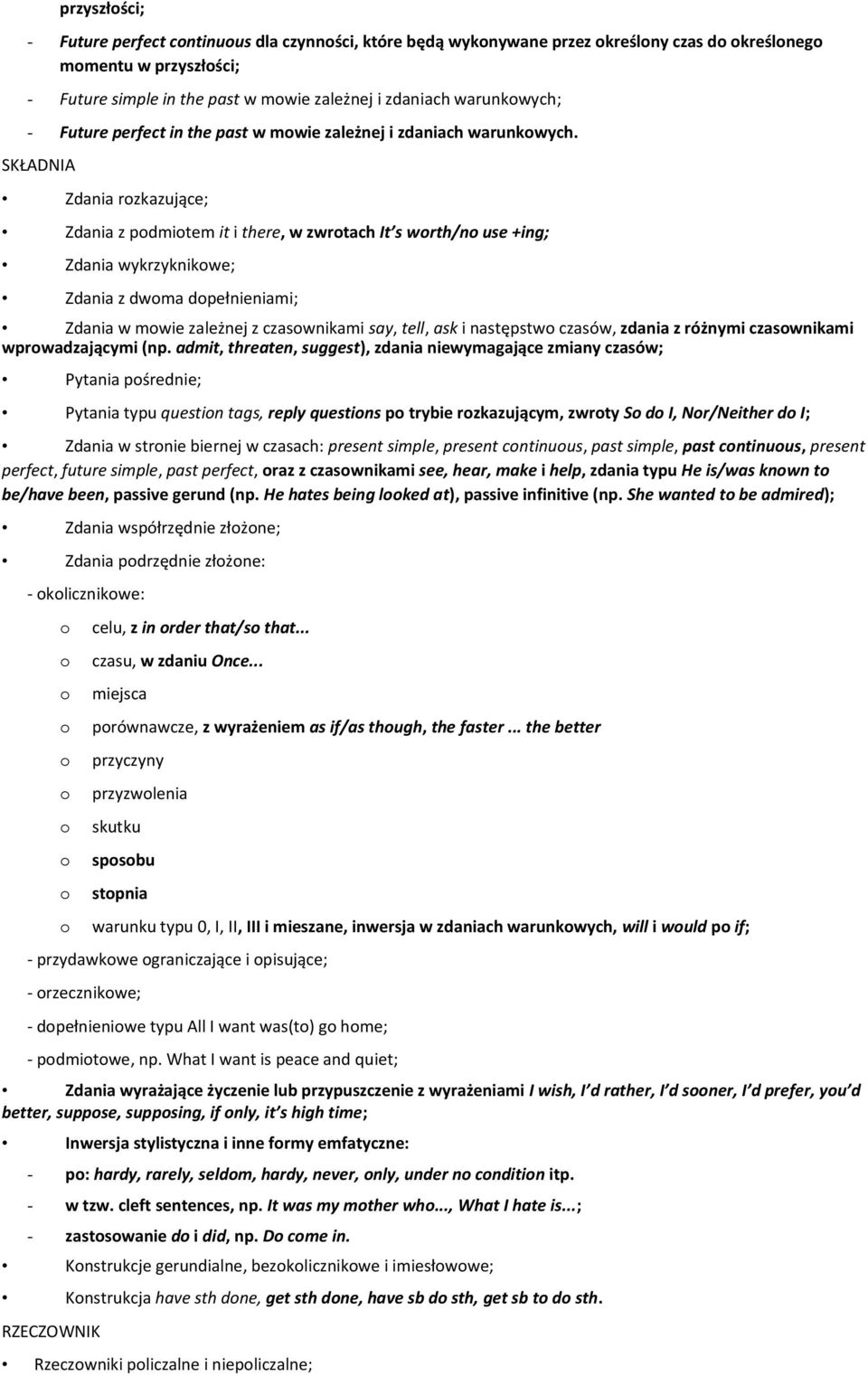 przyszłości;

- Future perfect continuous dla czynności, które będą wykonywane przez określony czas do określonego momentu w przyszłości;

- Future simple in the past w mowie zależnej i zdaniach warunkowych;

- Future perfect in the past w mowie zależnej i zdaniach warunkowych.

SKŁADNIA

• Zdania rozkazujące;

• Zdania z podmiotem it i there, w zwrotach It s worth/no use +ing;

• Zdania wykrzyknikowe;

• Zdania z dwoma dopełnieniami;

• Zdania w mowie zależnej z czasownikami say, tell, ask i następstwo czasów, zdania z różnymi czasownikami wprowadzającymi (np. admit, threaten, suggest), zdania niewymagające zmiany czasów;

• Pytania pośrednie;

• Pytania typu question tags, reply questions po trybie rozkazującym, zwroty So do I, Nor/Neither do I;

• Zdania w stronie biernej w czasach: present simple, present continuous, past simple, past continuous, present perfect, future simple, past perfect, oraz z czasownikami see, hear, make i help, zdania typu He is/was known to be/have been, passive gerund (np. He hates being looked at), passive infinitive (np. She wanted to be admired);

• Zdania współrzędnie złożone;

• Zdania podrzędnie złożone:

- okolicznikowe:

o celu, z in order that/so that...

o czasu, w zdaniu Once...

o miejsca

o porównawcze, z wyrażeniem as if/as though, the faster ... the better

o przyczyny

o przyzwolenia

o skutku

o sposobu

o stopnia

o warunku typu 0, I, II, III i mieszane, inwersja w zdaniach warunkowych, will i would po if;

- przydawkowe ograniczające i opisujące;

- orzecznikowe;

- dopełnieniowe typu All I want was(to) go home;

- podmiotowe, np. What I want is peace and quiet;

• Zdania wyrażające życzenie lub przypuszczenie z wyrażeniami I wish, I d rather, I d sooner, I d prefer, you d better, suppose, supposing, if only, it s high time;

• Inwersja stylistyczna i inne formy emfatyczne:

- po: hardy, rarely, seldom, hardy, never, only, under no condition itp.

- w tzw. cleft sentences, np. It was my mother who..., What I hate is...;

- zastosowanie do i did, np. Do come in.

• Konstrukcje gerundialne, bezokolicznikowe i imiesłowowe;

• Konstrukcja have sth done, get sth done, have sb do sth, get sb to do sth.

RZECZOWNIK

• Rzeczowniki policzalne i niepoliczalne;